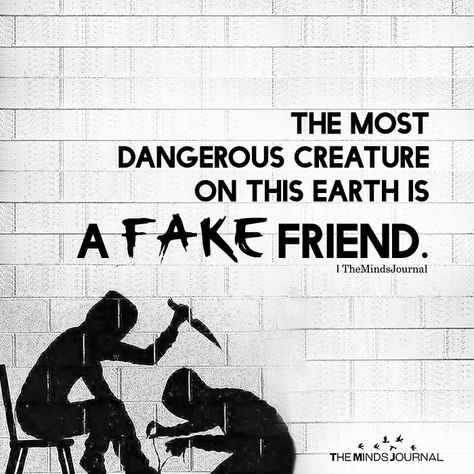 THE MOST DANGEROUS CREATURE ON THIS EARTH IS A FAKE FRIEND.

| TheMindsJournal

THE MINDS JOURNAL